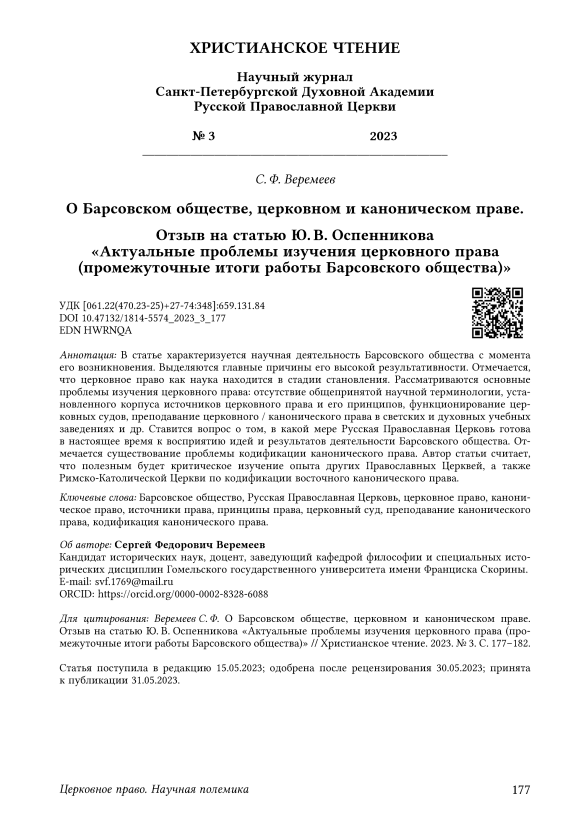 ХРИСТИАНСКОЕ ЧТЕНИЕ

Научный журнал
Санкт-Петербургской Духовной Академии
Русской Православной Церкви

№ 3 2023

С. Ф. Веремеев

О Барсовском обществе, церковном и каноническом праве.

Отзыв на статью Ю. В. Оспенникова «Актуальные проблемы изучения церковного права (промежуточные итоги работы Барсовского общества)»

УДК [061.22(470.23-25)+27-74:348]:659.131.84
DOI 10.47132/1814-5574_2023_3_177
EDN HWRNQA

Аннотация: В статье характеризуется научная деятельность Барсовского общества с момента его возникновения. Выделяются главные причины его высокой результативности. Отмечается, что церковное право как наука находится в стадии становления. Рассматриваются основные проблемы изучения церковного права: отсутствие общепринятой научной терминологии, установленного корпуса источников церковного права и его принципов, функционирование церковных судов, преподавание церковного / канонического права в светских и духовных учебных заведениях и др. Ставится вопрос о том, в какой мере Русская Православная Церковь готова в настоящее время к восприятию идей и результатов деятельности Барсовского общества. Отмечается существование проблемы кодификации канонического права. Автор статьи считает, что полезным будет критическое изучение опыта других Православных Церквей, а также Римско-Католической Церкви по кодификации восточного канонического права.

Ключевые слова: Барсовское общество, Русская Православная Церковь, церковное право, каноническое право, источники права, принципы права, церковный суд, преподавание канонического права, кодификация канонического права.

Об авторе: Сергей Федорович Веремеев
Кандидат исторических наук, доцент, заведующий кафедрой философии и специальных исторических дисциплин Гомельского государственного университета имени Франциска Скорины.
E-mail: svf.1769@mail.ru
ORCID: https://orcid.org/0000-0002-8328-6088

Для цитирования: Веремеев С. Ф. О Барсовском обществе, церковном и каноническом праве. Отзыв на статью Ю. В. Оспенникова «Актуальные проблемы изучения церковного права (промежуточные итоги работы Барсовского общества)» // Христианское чтение. 2023. № 3. С. 177–182.

Статья поступила в редакцию 15.05.2023; одобрена после рецензирования 30.05.2023; принята к публикации 31.05.2023.

Церковное право. Научная полемика 177